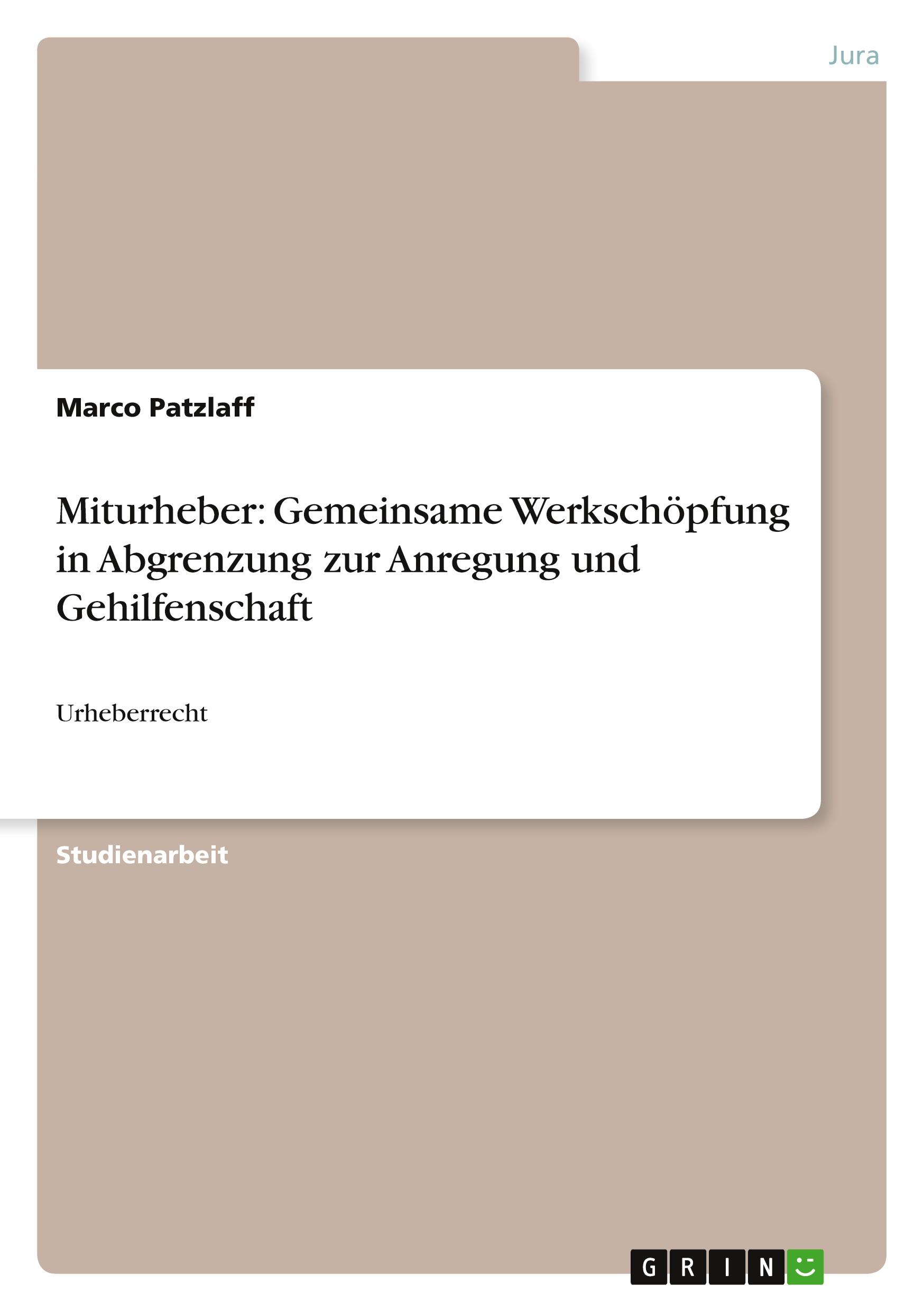 Jura

Marco Patzlaff

Miturheber: Gemeinsame Werkschöpfung in Abgrenzung zur Anregung und Gehilfenschaft

Urheberrecht

Studienarbeit

GRIN